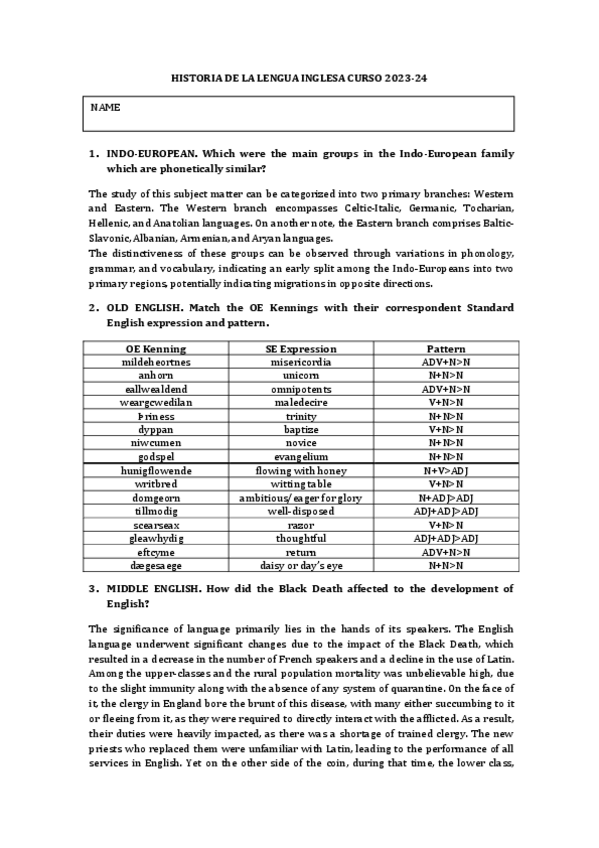 HISTORIA DE LA LENGUA INGLESA CURSO 2023-24

NAME

1. INDO-EUROPEAN. Which were the main groups in the Indo-European family which are phonetically similar?

The study of this subject matter can be categorized into two primary branches: Western and Eastern. The Western branch encompasses Celtic-Italic, Germanic, Tocharian, Hellenic, and Anatolian languages. On another note, the Eastern branch comprises Baltic-Slavonic, Albanian, Armenian, and Aryan languages.
The distinctiveness of these groups can be observed through variations in phonology, grammar, and vocabulary, indicating an early split among the Indo-Europeans into two primary regions, potentially indicating migrations in opposite directions.

2. OLD ENGLISH. Match the OE Kennings with their correspondent Standard English expression and pattern.

| OE Kenning | SE Expression | Pattern |
|---|---|---|
| mildeheortnes | misericordia | ADV+N>N |
| anhorn | unicorn | N+N>N |
| eallwealdend | omnipotents | ADV+N>N |
| weargcwedilan | maledecire | V+N>N |
| Þriness | trinity | N+N>N |
| dyppan | baptize | V+N>N |
| niwcumen | novice | N+N>N |
| godspel | evangelium | N+N>N |
| hunigflowende | flowing with honey | N+V>ADJ |
| writbred | witting table | V+N>N |
| domgeorn | ambitious/eager for glory | N+ADJ>ADJ |
| tillmodig | well-disposed | ADJ+ADJ>ADJ |
| scearseax | razor | V+N>N |
| gleawhydig | thoughtful | ADJ+ADJ>ADJ |
| eftcyme | return | ADV+N>N |
| dægesaege | daisy or day's eye | N+N>N |

3. MIDDLE ENGLISH. How did the Black Death affected to the development of English?

The significance of language primarily lies in the hands of its speakers. The English language underwent significant changes due to the impact of the Black Death, which resulted in a decrease in the number of French speakers and a decline in the use of Latin. Among the upper-classes and the rural population mortality was unbelievable high, due to the slight immunity along with the absence of any system of quarantine. On the face of it, the clergy in England bore the brunt of this disease, with many either succumbing to it or fleeing from it, as they were required to directly interact with the afflicted. As a result, their duties were heavily impacted, as there was a shortage of trained clergy. The new priests who replaced them were unfamiliar with Latin, leading to the performance of all services in English. Yet on the other side of the coin, during that time, the lower class,